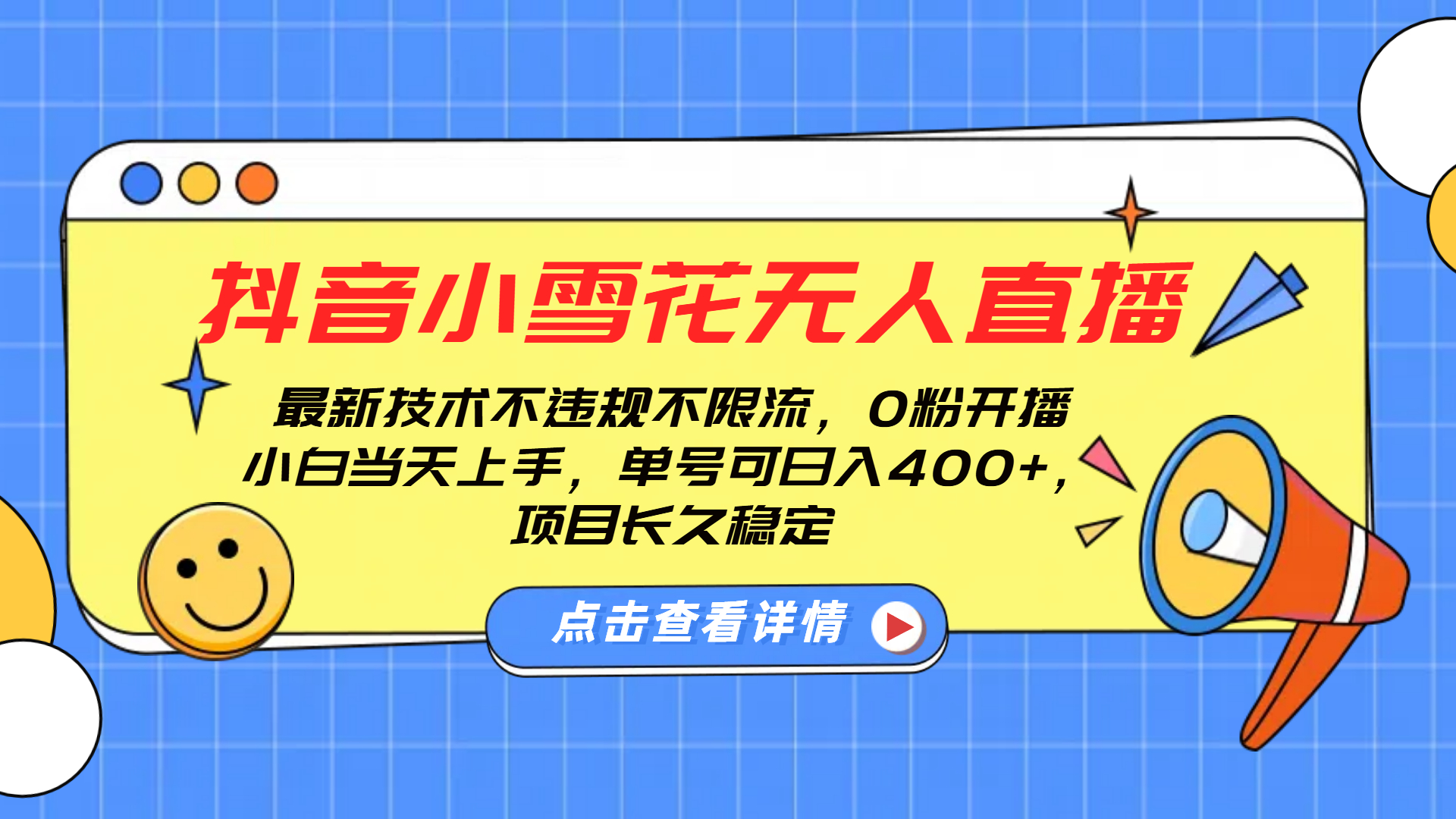 抖音小雪花无人直播

最新技术不违规不限流，0粉开播
小白当天上手，单号可日入400+，
项目长久稳定

点击查看详情